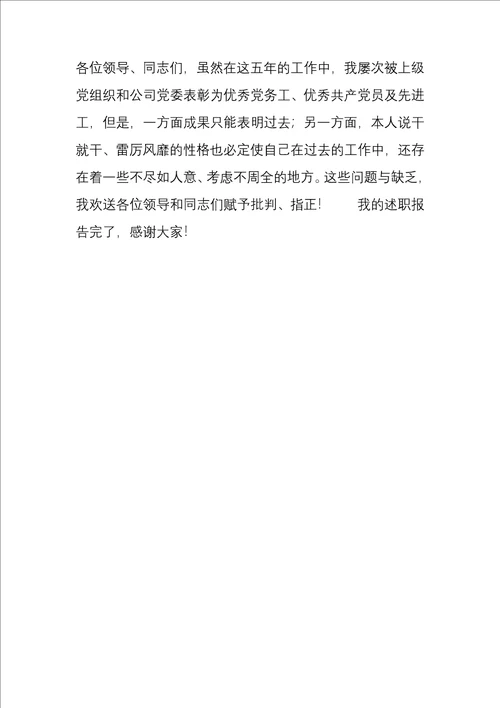 各位领导、同志们，虽然在这五年的工作中，我屡次被上级党组织和公司党委表彰为优秀党务工、优秀共产党员及先进工，但是，一方面成果只能表明过去；另一方面，本人说干就干、雷厉风靡的性格也必定使自己在过去的工作中，还存在着一些不尽如人意、考虑不周全的地方。这些问题与缺乏，我欢送各位领导和同志们赋予批判、指正！ 我的述职报告完了，感谢大家！